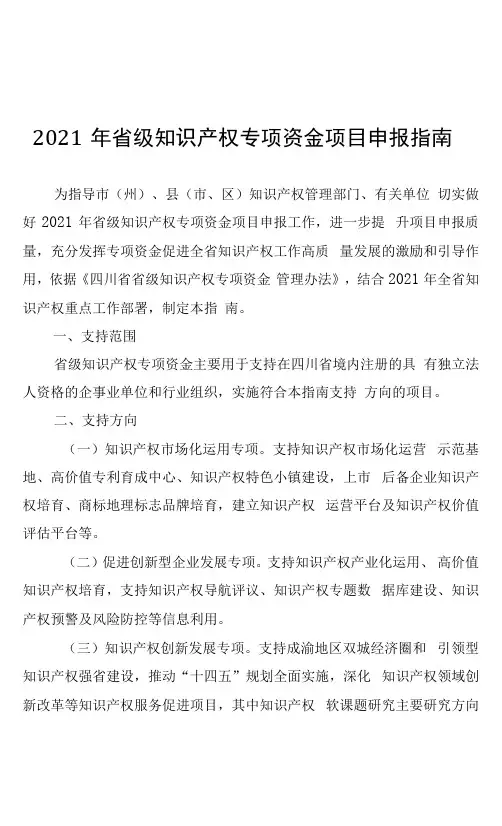 2021 年省级知识产权专项资金项目申报指南

为指导市（州）、县（市、区）知识产权管理部门、有关单位 切实做好 2021 年省级知识产权专项资金项目申报工作，进一步提 升项目申报质量，充分发挥专项资金促进全省知识产权工作高质 量发展的激励和引导作用，依据《四川省省级知识产权专项资金 管理办法》，结合 2021 年全省知识产权重点工作部署，制定本指 南。

一、支持范围

省级知识产权专项资金主要用于支持在四川省境内注册的具 有独立法人资格的企事业单位和行业组织，实施符合本指南支持 方向的项目。

二、支持方向

（一）知识产权市场化运用专项。支持知识产权市场化运营 示范基地、高价值专利育成中心、知识产权特色小镇建设，上市 后备企业知识产权培育、商标地理标志品牌培育，建立知识产权 运营平台及知识产权价值评估平台等。

（二）促进创新型企业发展专项。支持知识产权产业化运用、 高价值知识产权培育，支持知识产权导航评议、知识产权专题数 据库建设、知识产权预警及风险防控等信息利用。

（三）知识产权创新发展专项。支持成渝地区双城经济圈和 引领型知识产权强省建设，推动“十四五”规划全面实施，深化 知识产权领域创新改革等知识产权服务促进项目，其中知识产权 软课题研究主要研究方向